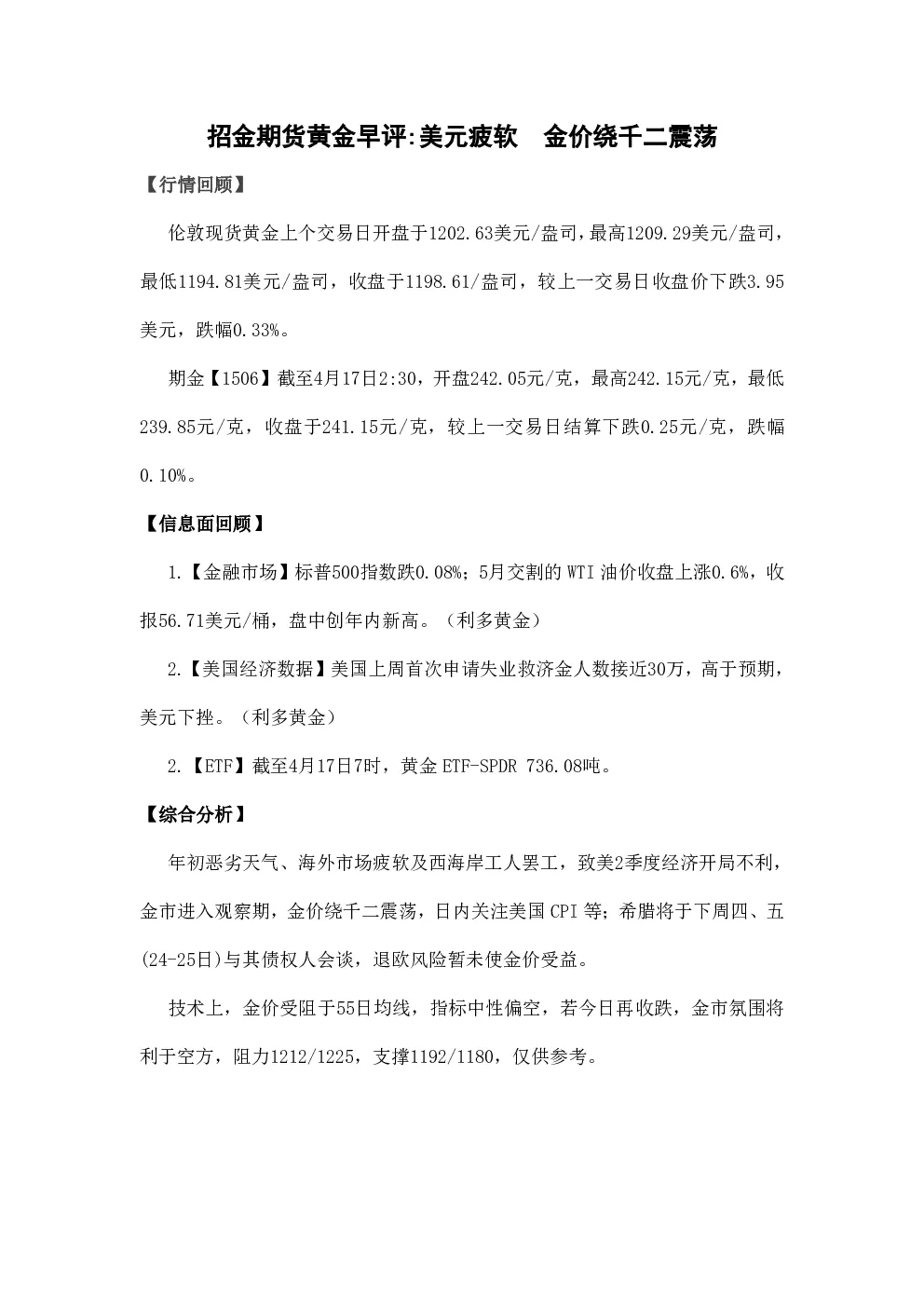 招金期货黄金早评:美元疲软 金价绕千二震荡

【行情回顾】

伦敦现货黄金上个交易日开盘于1202.63美元/盎司，最高1209.29美元/盎司，最低1194.81美元/盎司，收盘于1198.61/盎司，较上一交易日收盘价下跌3.95美元，跌幅0.33%。

期金【1506】截至4月17日2:30，开盘242.05元/克，最高242.15元/克，最低239.85元/克，收盘于241.15元/克，较上一交易日结算下跌0.25元/克，跌幅0.10%。

【信息面回顾】

1.【金融市场】标普500指数跌0.08%；5月交割的WTI油价收盘上涨0.6%，收报56.71美元/桶，盘中创年内新高。（利多黄金）

2.【美国经济数据】美国上周首次申请失业救济金人数接近30万，高于预期，美元下挫。（利多黄金）

2.【ETF】截至4月17日7时，黄金ETF-SPDR 736.08吨。

【综合分析】

年初恶劣天气、海外市场疲软及西海岸工人罢工，致美2季度经济开局不利，金市进入观察期，金价绕千二震荡，日内关注美国CPI等；希腊将于下周四、五(24-25日)与其债权人会谈，退欧风险暂未使金价受益。

技术上，金价受阻于55日均线，指标中性偏空，若今日再收跌，金市氛围将利于空方，阻力1212/1225，支撑1192/1180，仅供参考。